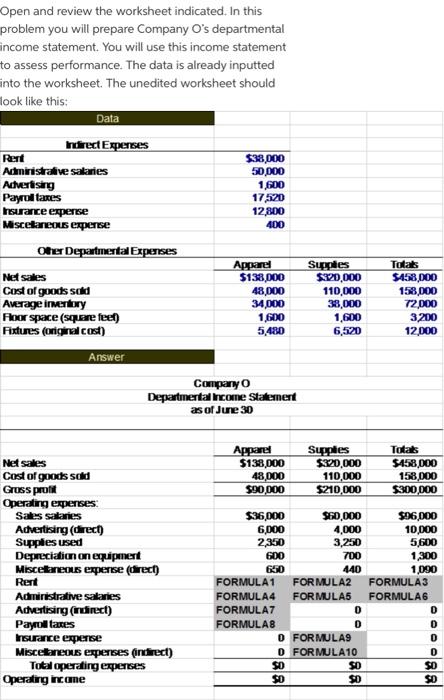 Open and review the worksheet indicated. In this problem you will prepare Company O's departmental income statement. You will use this income statement to assess performance. The data is already inputted into the worksheet. The unedited worksheet should look like this:

Data

Indirect Expenses

| | |
|---|---|
| Rent | $38,000 |
| Administrative salaries | 50,000 |
| Advertising | 1,600 |
| Payroll taxes | 17,520 |
| Insurance expense | 12,800 |
| Miscellaneous expense | 400 |

Other Departmental Expenses

| | Apparel | Supplies | Totals |
|---|---|---|---|
| Net sales | $138,000 | $320,000 | $458,000 |
| Cost of goods sold | 48,000 | 110,000 | 158,000 |
| Average inventory | 34,000 | 38,000 | 72,000 |
| Floor space (square feet) | 1,600 | 1,600 | 3,200 |
| Fixtures (original cost) | 5,480 | 6,520 | 12,000 |

Answer

Company O
Departmental Income Statement
as of June 30

| | Apparel | Supplies | Totals |
|---|---|---|---|
| Net sales | $138,000 | $320,000 | $458,000 |
| Cost of goods sold | 48,000 | 110,000 | 158,000 |
| Gross profit | $90,000 | $210,000 | $300,000 |
| Operating expenses: | | | |
| Sales salaries | $36,000 | $60,000 | $96,000 |
| Advertising (direct) | 6,000 | 4,000 | 10,000 |
| Supplies used | 2,350 | 3,250 | 5,600 |
| Depreciation on equipment | 600 | 700 | 1,300 |
| Miscellaneous expense (direct) | 650 | 440 | 1,090 |
| Rent | FORMULA1 | FORMULA2 | FORMULA3 |
| Administrative salaries | FORMULA4 | FORMULA5 | FORMULA6 |
| Advertising (indirect) | FORMULA7 | 0 | 0 |
| Payroll taxes | FORMULA8 | 0 | 0 |
| Insurance expense | 0 | FORMULA9 | 0 |
| Miscellaneous expenses (indirect) | 0 | FORMULA10 | 0 |
| Total operating expenses | $0 | $0 | $0 |
| Operating income | $0 | $0 | $0 |